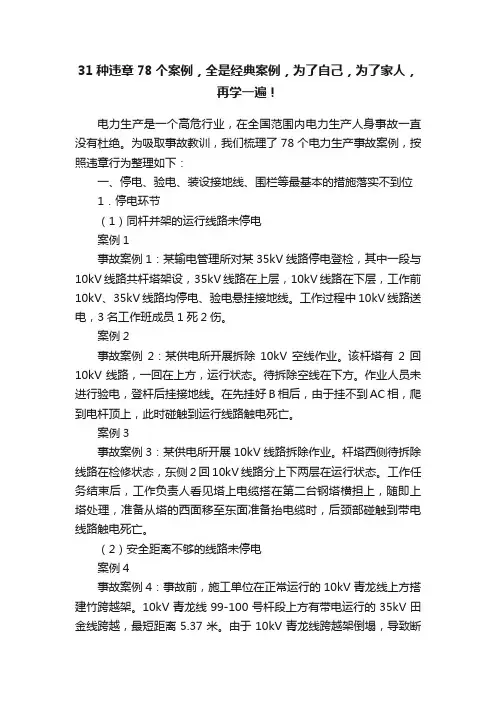 31 种违章 78 个案例，全是经典案例，为了自己，为了家人，再学一遍！

电力生产是一个高危行业，在全国范围内电力生产人身事故一直没有杜绝。为吸取事故教训，我们梳理了 78 个电力生产事故案例，按照违章行为整理如下：

一、停电、验电、装设接地线、围栏等最基本的措施落实不到位

1．停电环节

（1）同杆并架的运行线路未停电

案例 1

事故案例 1：某输电管理所对某 35kV 线路停电登检，其中一段与 10kV 线路共杆塔架设，35kV 线路在上层，10kV 线路在下层，工作前 10kV、35kV 线路均停电、验电悬挂接地线。工作过程中 10kV 线路送电，3 名工作班成员 1 死 2 伤。

案例 2

事故案例 2：某供电所开展拆除 10kV 空线作业。该杆塔有 2 回 10kV 线路，一回在上方，运行状态。待拆除空线在下方。作业人员未进行验电，登杆后挂接地线。在先挂好 B 相后，由于挂不到 AC 相，爬到电杆顶上，此时碰触到运行线路触电死亡。

案例 3

事故案例 3：某供电所开展 10kV 线路拆除作业。杆塔西侧待拆除线路在检修状态，东侧 2 回 10kV 线路分上下两层在运行状态。工作任务结束后，工作负责人看见塔上电缆搭在第二台钢塔横担上，随即上塔处理，准备从塔的西面移至东面准备抬电缆时，后颈部碰触到带电线路触电死亡。

（2）安全距离不够的线路未停电

案例 4

事故案例 4：事故前，施工单位在正常运行的 10kV 青龙线上方搭建竹跨越架。10kV 青龙线 99-100 号杆段上方有带电运行的 35kV 田金线跨越，最短距离 5.37 米。由于 10kV 青龙线跨越架倒塌，导致断